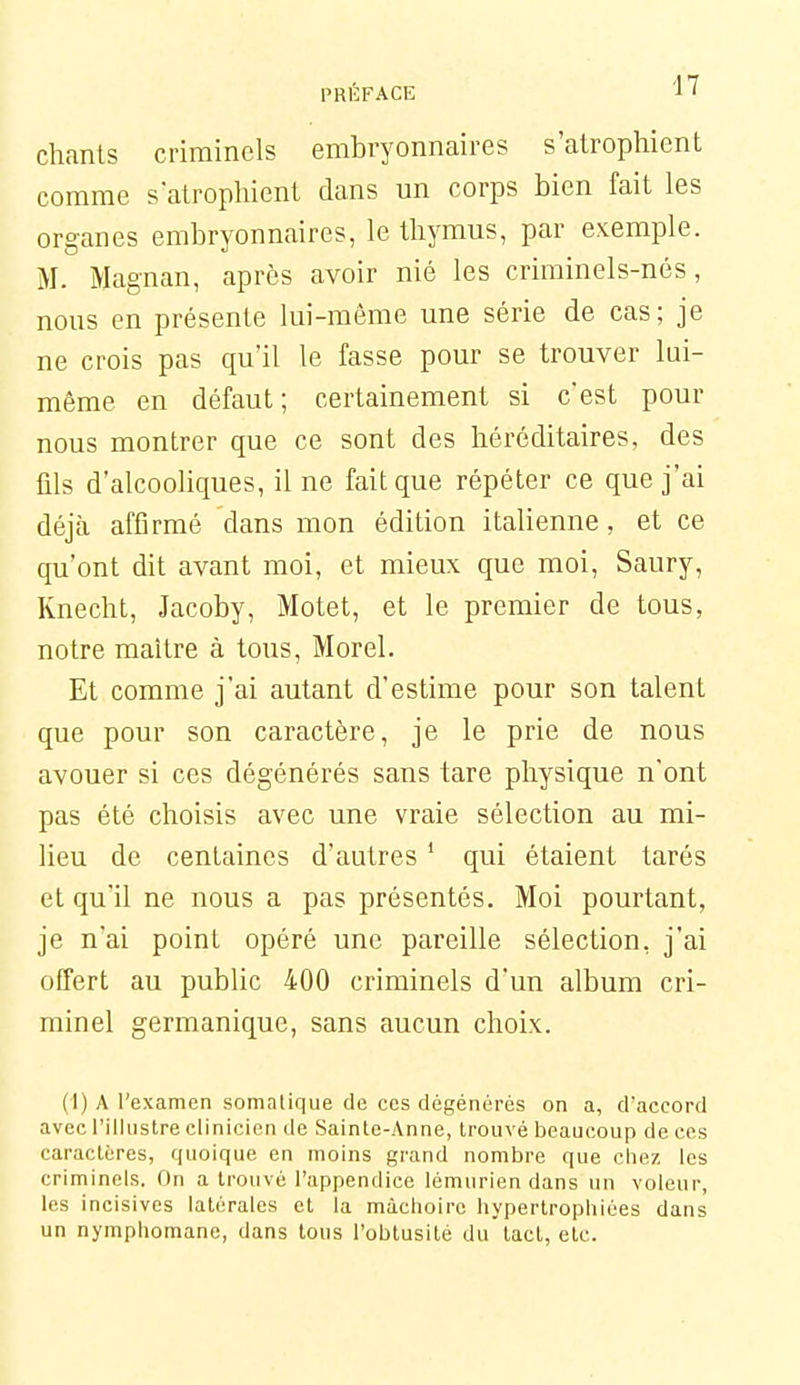 PRÉFACE 17

chants criminels embryonnaires s'atrophient comme s'atrophient dans un corps bien fait les organes embryonnaires, le thymus, par exemple. M. Magnan, après avoir nié les criminels-nés, nous en présente lui-même une série de cas; je ne crois pas qu'il le fasse pour se trouver lui-même en défaut; certainement si c'est pour nous montrer que ce sont des héréditaires, des fils d'alcooliques, il ne fait que répéter ce que j'ai déjà affirmé dans mon édition italienne, et ce qu'ont dit avant moi, et mieux que moi, Saury, Knecht, Jacoby, Motet, et le premier de tous, notre maître à tous, Morel.

Et comme j'ai autant d'estime pour son talent que pour son caractère, je le prie de nous avouer si ces dégénérés sans tare physique n'ont pas été choisis avec une vraie sélection au milieu de centaines d'autres $^1$ qui étaient tarés et qu'il ne nous a pas présentés. Moi pourtant, je n'ai point opéré une pareille sélection, j'ai offert au public 400 criminels d'un album criminel germanique, sans aucun choix.

(1) A l'examen somatique de ces dégénérés on a, d'accord avec l'illustre clinicien de Sainte-Anne, trouvé beaucoup de ces caractères, quoique en moins grand nombre que chez les criminels. On a trouvé l'appendice lémurien dans un voleur, les incisives latérales et la mâchoire hypertrophiées dans un nymphomane, dans tous l'obtusité du tact, etc.